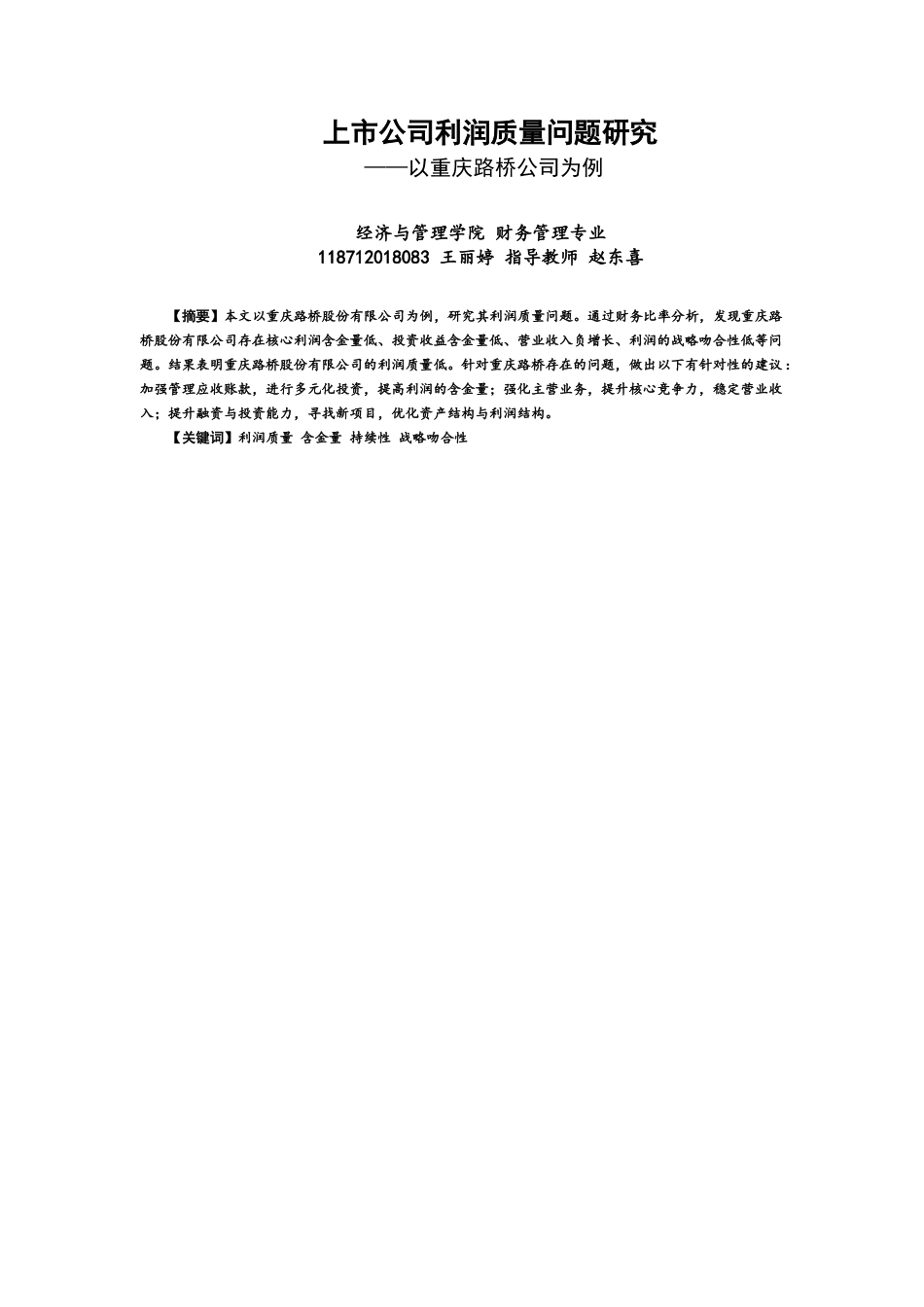 上市公司利润质量问题研究
——以重庆路桥公司为例

经济与管理学院 财务管理专业
118712018083 王丽婷 指导教师 赵东喜

【摘要】本文以重庆路桥股份有限公司为例，研究其利润质量问题。通过财务比率分析，发现重庆路桥股份有限公司存在核心利润含金量低、投资收益含金量低、营业收入负增长、利润的战略吻合性低等问题。结果表明重庆路桥股份有限公司的利润质量低。针对重庆路桥存在的问题，做出以下有针对性的建议：加强管理应收账款，进行多元化投资，提高利润的含金量；强化主营业务，提升核心竞争力，稳定营业收入；提升融资与投资能力，寻找新项目，优化资产结构与利润结构。

【关键词】利润质量 含金量 持续性 战略吻合性